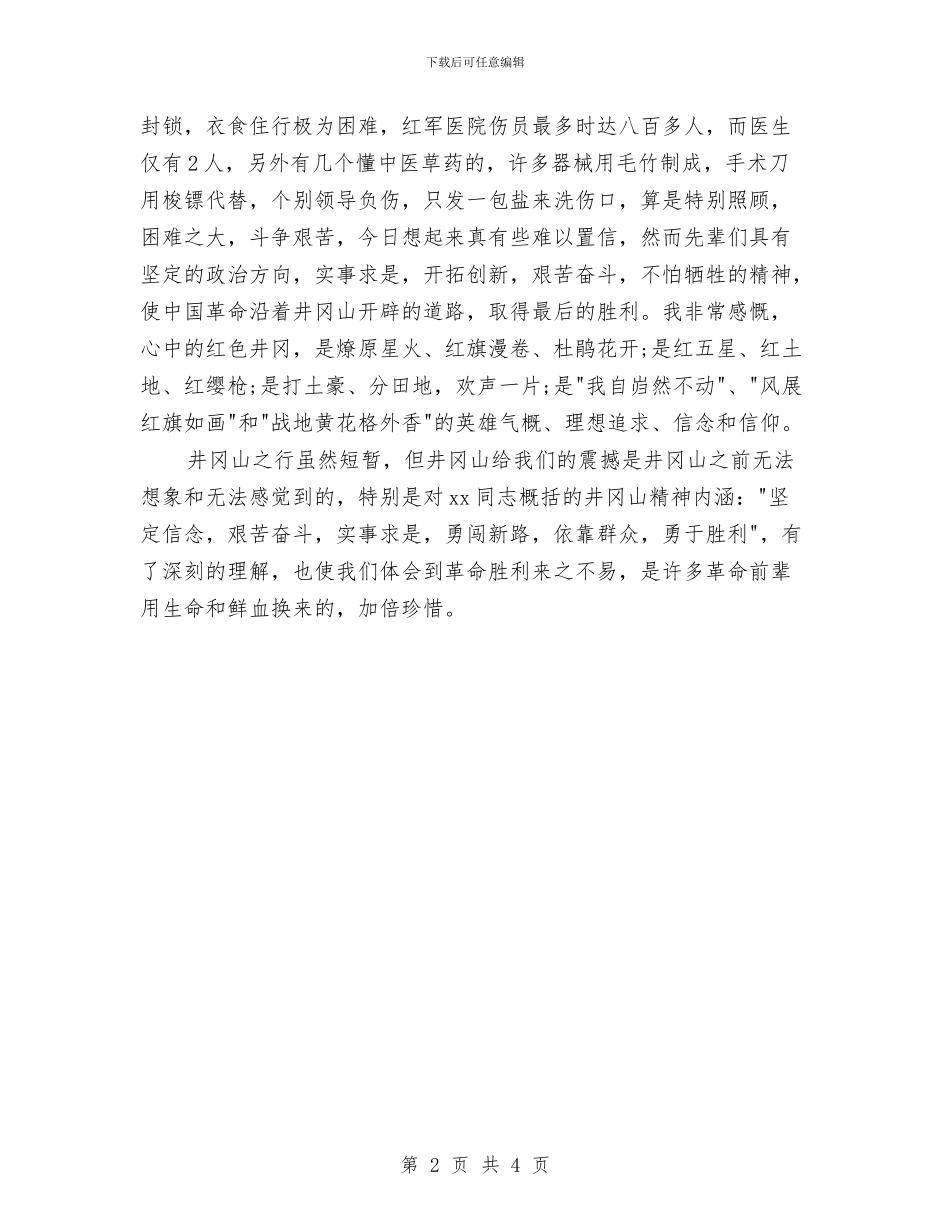 下载后可任意编辑

封锁，衣食住行极为困难，红军医院伤员最多时达八百多人，而医生仅有2人，另外有几个懂中医草药的，许多器械用毛竹制成，手术刀用梭镖代替，个别领导负伤，只发一包盐来洗伤口，算是特别照顾，困难之大，斗争艰苦，今日想起来真有些难以置信，然而先辈们具有坚定的政治方向，实事求是，开拓创新，艰苦奋斗，不怕牺牲的精神，使中国革命沿着井冈山开辟的道路，取得最后的胜利。我非常感慨，心中的红色井冈，是燎原星火、红旗漫卷、杜鹃花开;是红五星、红土地、红缨枪;是打土豪、分田地，欢声一片;是"我自岿然不动"、"风展红旗如画"和"战地黄花格外香"的英雄气概、理想追求、信念和信仰。

井冈山之行虽然短暂，但井冈山给我们的震撼是井冈山之前无法想象和无法感觉到的，特别是对xx同志概括的井冈山精神内涵："坚定信念，艰苦奋斗，实事求是，勇闯新路，依靠群众，勇于胜利"，有了深刻的理解，也使我们体会到革命胜利来之不易，是许多革命前辈用生命和鲜血换来的，加倍珍惜。

第 2 页 共 4 页